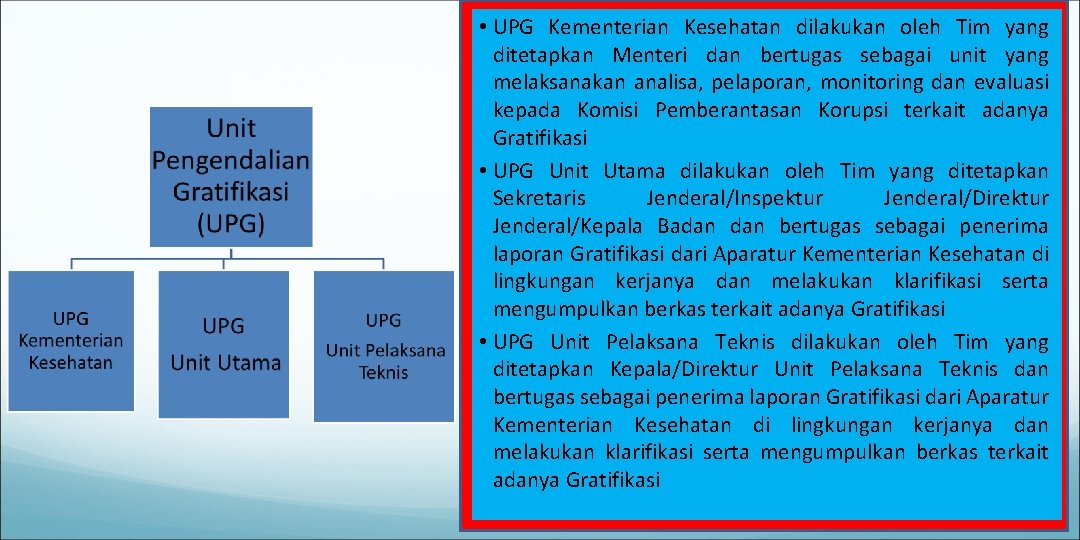 Unit Pengendalian Gratifikasi (UPG)

UPG Kementerian Kesehatan

UPG Unit Utama

UPG Unit Pelaksana Teknis

• UPG Kementerian Kesehatan dilakukan oleh Tim yang ditetapkan Menteri dan bertugas sebagai unit yang melaksanakan analisa, pelaporan, monitoring dan evaluasi kepada Komisi Pemberantasan Korupsi terkait adanya Gratifikasi

• UPG Unit Utama dilakukan oleh Tim yang ditetapkan Sekretaris Jenderal/Inspektur Jenderal/Direktur Jenderal/Kepala Badan dan bertugas sebagai penerima laporan Gratifikasi dari Aparatur Kementerian Kesehatan di lingkungan kerjanya dan melakukan klarifikasi serta mengumpulkan berkas terkait adanya Gratifikasi

• UPG Unit Pelaksana Teknis dilakukan oleh Tim yang ditetapkan Kepala/Direktur Unit Pelaksana Teknis dan bertugas sebagai penerima laporan Gratifikasi dari Aparatur Kementerian Kesehatan di lingkungan kerjanya dan melakukan klarifikasi serta mengumpulkan berkas terkait adanya Gratifikasi